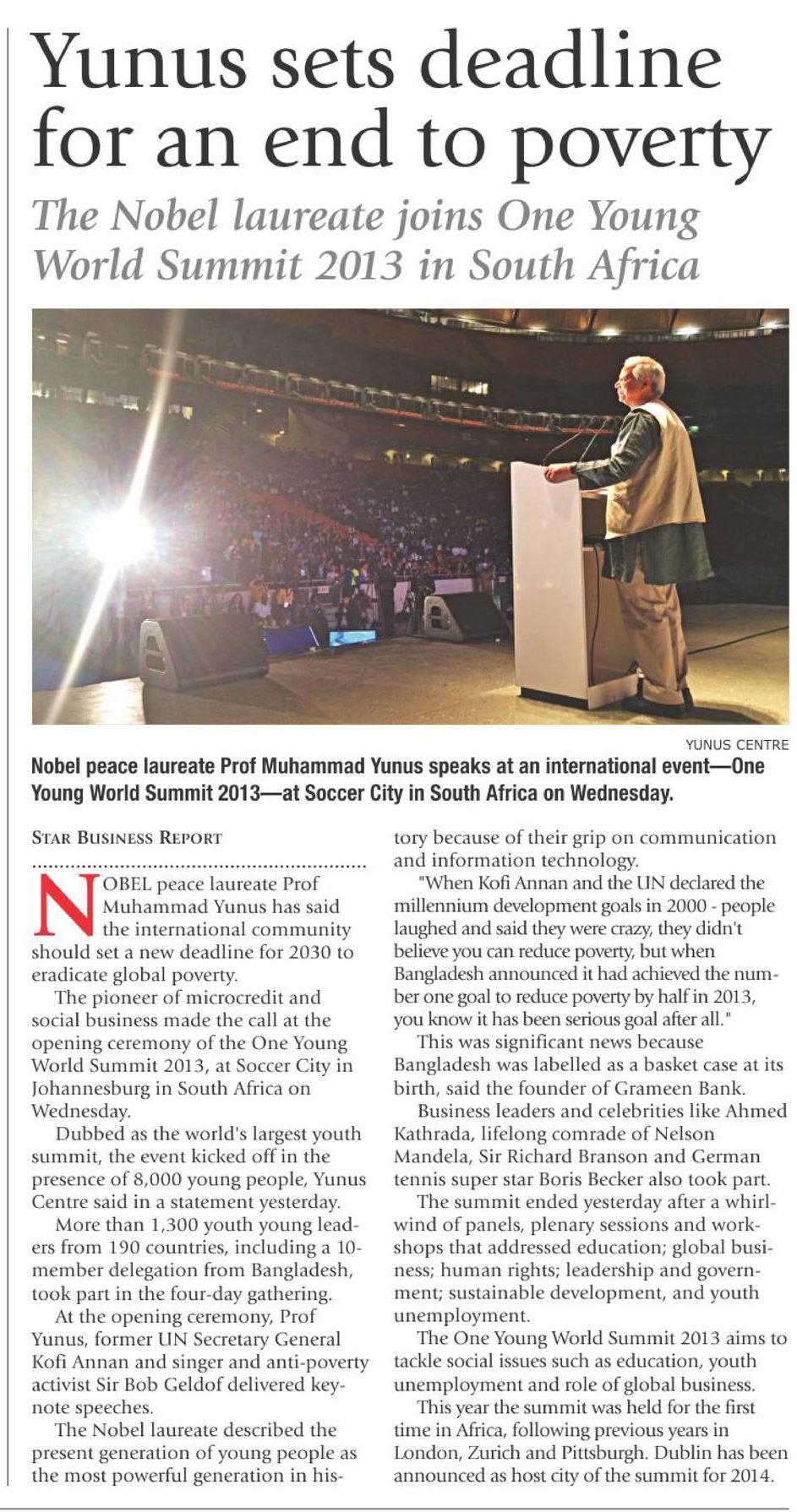 Yunus sets deadline for an end to poverty

The Nobel laureate joins One Young World Summit 2013 in South Africa

YUNUS CENTRE

Nobel peace laureate Prof Muhammad Yunus speaks at an international event—One Young World Summit 2013—at Soccer City in South Africa on Wednesday.

STAR BUSINESS REPORT

NOBEL peace laureate Prof Muhammad Yunus has said the international community should set a new deadline for 2030 to eradicate global poverty.

The pioneer of microcredit and social business made the call at the opening ceremony of the One Young World Summit 2013, at Soccer City in Johannesburg in South Africa on Wednesday.

Dubbed as the world's largest youth summit, the event kicked off in the presence of 8,000 young people, Yunus Centre said in a statement yesterday.

More than 1,300 youth young leaders from 190 countries, including a 10-member delegation from Bangladesh, took part in the four-day gathering.

At the opening ceremony, Prof Yunus, former UN Secretary General Kofi Annan and singer and anti-poverty activist Sir Bob Geldof delivered keynote speeches.

The Nobel laureate described the present generation of young people as the most powerful generation in history because of their grip on communication and information technology.

"When Kofi Annan and the UN declared the millennium development goals in 2000 - people laughed and said they were crazy, they didn't believe you can reduce poverty, but when Bangladesh announced it had achieved the number one goal to reduce poverty by half in 2013, you know it has been serious goal after all."

This was significant news because Bangladesh was labelled as a basket case at its birth, said the founder of Grameen Bank.

Business leaders and celebrities like Ahmed Kathrada, lifelong comrade of Nelson Mandela, Sir Richard Branson and German tennis super star Boris Becker also took part.

The summit ended yesterday after a whirlwind of panels, plenary sessions and workshops that addressed education; global business; human rights; leadership and government; sustainable development, and youth unemployment.

The One Young World Summit 2013 aims to tackle social issues such as education, youth unemployment and role of global business.

This year the summit was held for the first time in Africa, following previous years in London, Zurich and Pittsburgh. Dublin has been announced as host city of the summit for 2014.